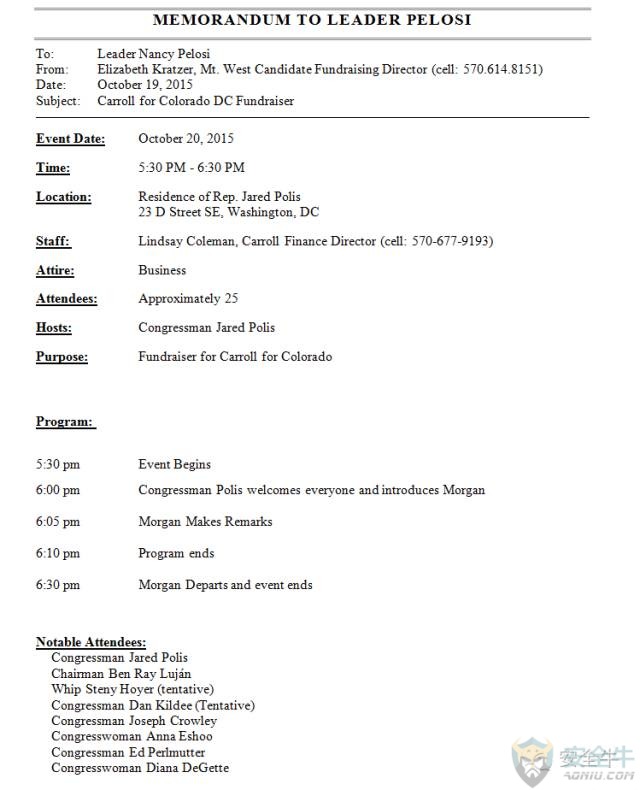 MEMORANDUM TO LEADER PELOSI

To: Leader Nancy Pelosi
From: Elizabeth Kratzer, Mt. West Candidate Fundraising Director (cell: 570.614.8151)
Date: October 19, 2015
Subject: Carroll for Colorado DC Fundraiser

Event Date: October 20, 2015

Time: 5:30 PM - 6:30 PM

Location: Residence of Rep. Jared Polis
23 D Street SE, Washington, DC

Staff: Lindsay Coleman, Carroll Finance Director (cell: 570-677-9193)

Attire: Business

Attendees: Approximately 25

Hosts: Congressman Jared Polis

Purpose: Fundraiser for Carroll for Colorado

Program:

5:30 pm Event Begins

6:00 pm Congressman Polis welcomes everyone and introduces Morgan

6:05 pm Morgan Makes Remarks

6:10 pm Program ends

6:30 pm Morgan Departs and event ends

Notable Attendees:
Congressman Jared Polis
Chairman Ben Ray Luján
Whip Steny Hoyer (tentative)
Congressman Dan Kildee (Tentative)
Congressman Joseph Crowley
Congresswoman Anna Eshoo
Congressman Ed Perlmutter
Congresswoman Diana DeGette

安全牛
AQNIU.COM